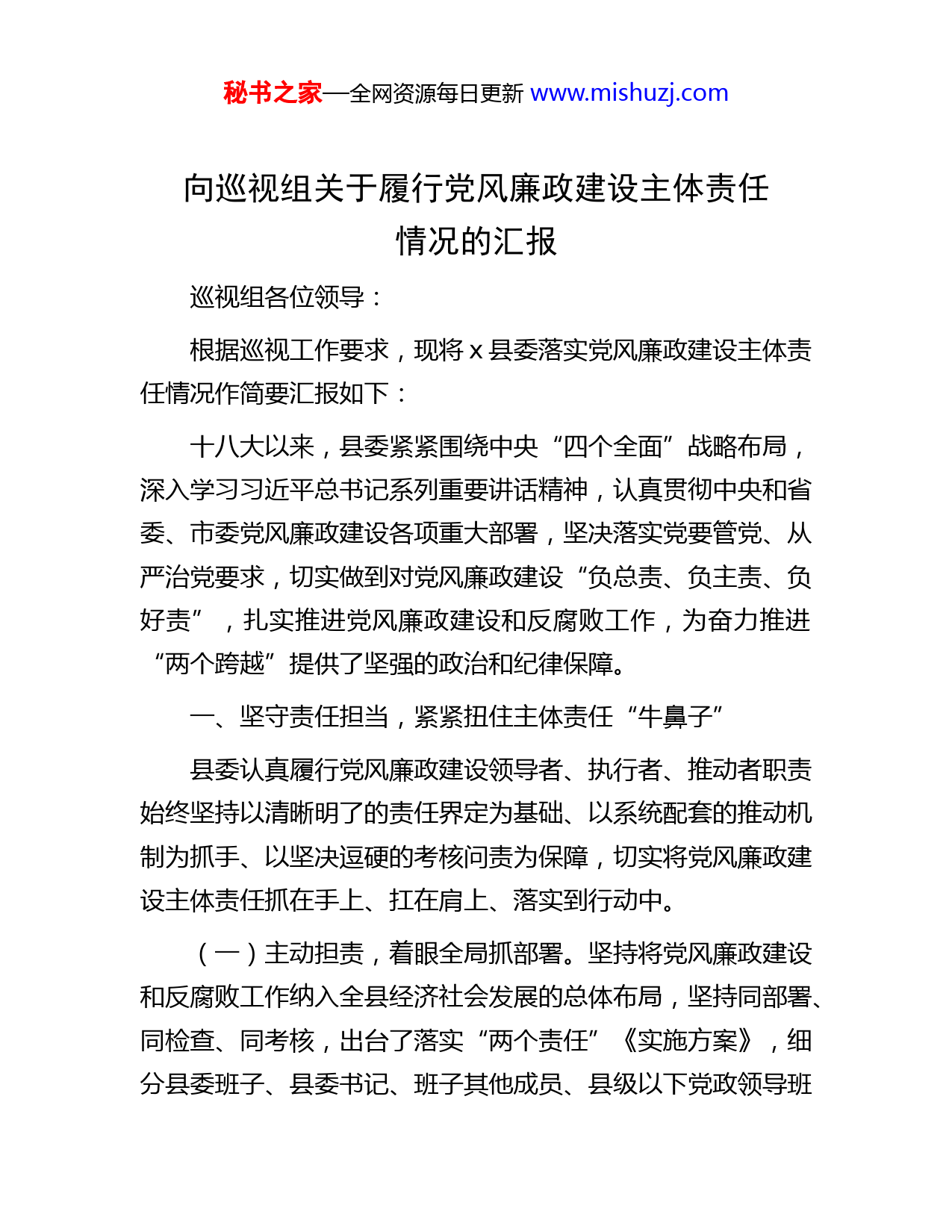 秘书之家—全网资源每日更新 www.mishuzj.com

向巡视组关于履行党风廉政建设主体责任情况的汇报

巡视组各位领导：

根据巡视工作要求，现将 x 县委落实党风廉政建设主体责任情况作简要汇报如下：

十八大以来，县委紧紧围绕中央“四个全面”战略布局，深入学习习近平总书记系列重要讲话精神，认真贯彻中央和省委、市委党风廉政建设各项重大部署，坚决落实党要管党、从严治党要求，切实做到对党风廉政建设“负总责、负主责、负好责”，扎实推进党风廉政建设和反腐败工作，为奋力推进“两个跨越”提供了坚强的政治和纪律保障。

一、坚守责任担当，紧紧扭住主体责任“牛鼻子”

县委认真履行党风廉政建设领导者、执行者、推动者职责始终坚持以清晰明了的责任界定为基础、以系统配套的推动机制为抓手、以坚决逗硬的考核问责为保障，切实将党风廉政建设主体责任抓在手上、扛在肩上、落实到行动中。

（一）主动担责，着眼全局抓部署。坚持将党风廉政建设和反腐败工作纳入全县经济社会发展的总体布局，坚持同部署、同检查、同考核，出台了落实“两个责任”《实施方案》，细分县委班子、县委书记、班子其他成员、县级以下党政领导班